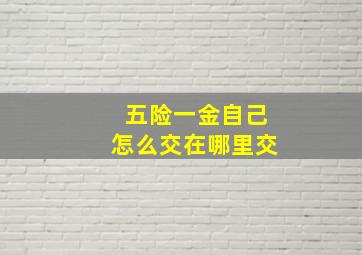 五险一金自己
怎么交在哪里交